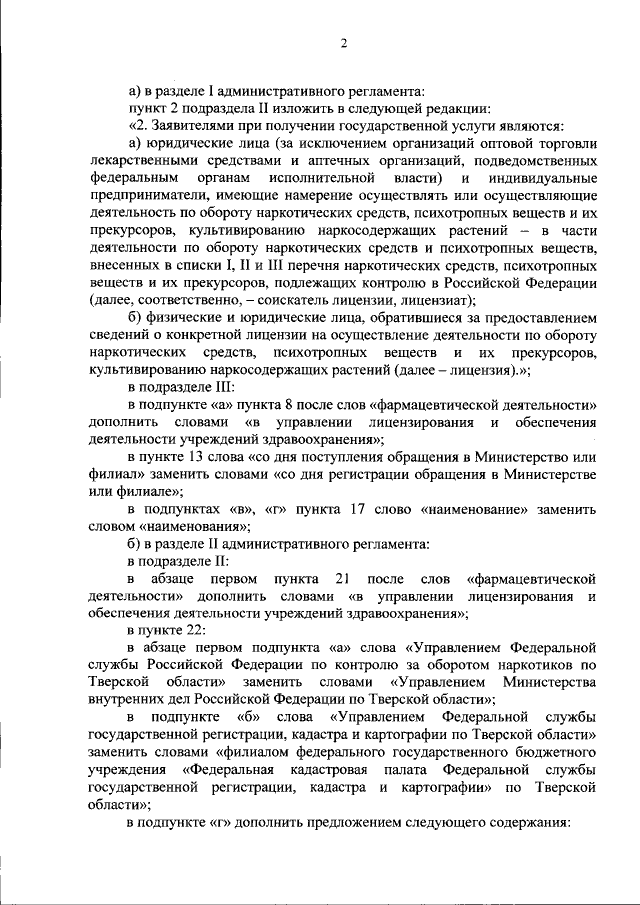 2

а) в разделе I административного регламента:

пункт 2 подраздела II изложить в следующей редакции:

«2. Заявителями при получении государственной услуги являются:

а) юридические лица (за исключением организаций оптовой торговли лекарственными средствами и аптечных организаций, подведомственных федеральным органам исполнительной власти) и индивидуальные предприниматели, имеющие намерение осуществлять или осуществляющие деятельность по обороту наркотических средств, психотропных веществ и их прекурсоров, культивированию наркосодержащих растений – в части деятельности по обороту наркотических средств и психотропных веществ, внесенных в списки I, II и III перечня наркотических средств, психотропных веществ и их прекурсоров, подлежащих контролю в Российской Федерации (далее, соответственно, – соискатель лицензии, лицензиат);

б) физические и юридические лица, обратившиеся за предоставлением сведений о конкретной лицензии на осуществление деятельности по обороту наркотических средств, психотропных веществ и их прекурсоров, культивированию наркосодержащих растений (далее – лицензия).»;

в подразделе III:

в подпункте «а» пункта 8 после слов «фармацевтической деятельности» дополнить словами «в управлении лицензирования и обеспечения деятельности учреждений здравоохранения»;

в пункте 13 слова «со дня поступления обращения в Министерство или филиал» заменить словами «со дня регистрации обращения в Министерстве или филиале»;

в подпунктах «в», «г» пункта 17 слово «наименование» заменить словом «наименования»;

б) в разделе II административного регламента:

в подразделе II:

в абзаце первом пункта 21 после слов «фармацевтической деятельности» дополнить словами «в управлении лицензирования и обеспечения деятельности учреждений здравоохранения»;

в пункте 22:

в абзаце первом подпункта «а» слова «Управлением Федеральной службы Российской Федерации по контролю за оборотом наркотиков по Тверской области» заменить словами «Управлением Министерства внутренних дел Российской Федерации по Тверской области»;

в подпункте «б» слова «Управлением Федеральной службы государственной регистрации, кадастра и картографии по Тверской области» заменить словами «филиалом федерального государственного бюджетного учреждения «Федеральная кадастровая палата Федеральной службы государственной регистрации, кадастра и картографии» по Тверской области»;

в подпункте «г» дополнить предложением следующего содержания: